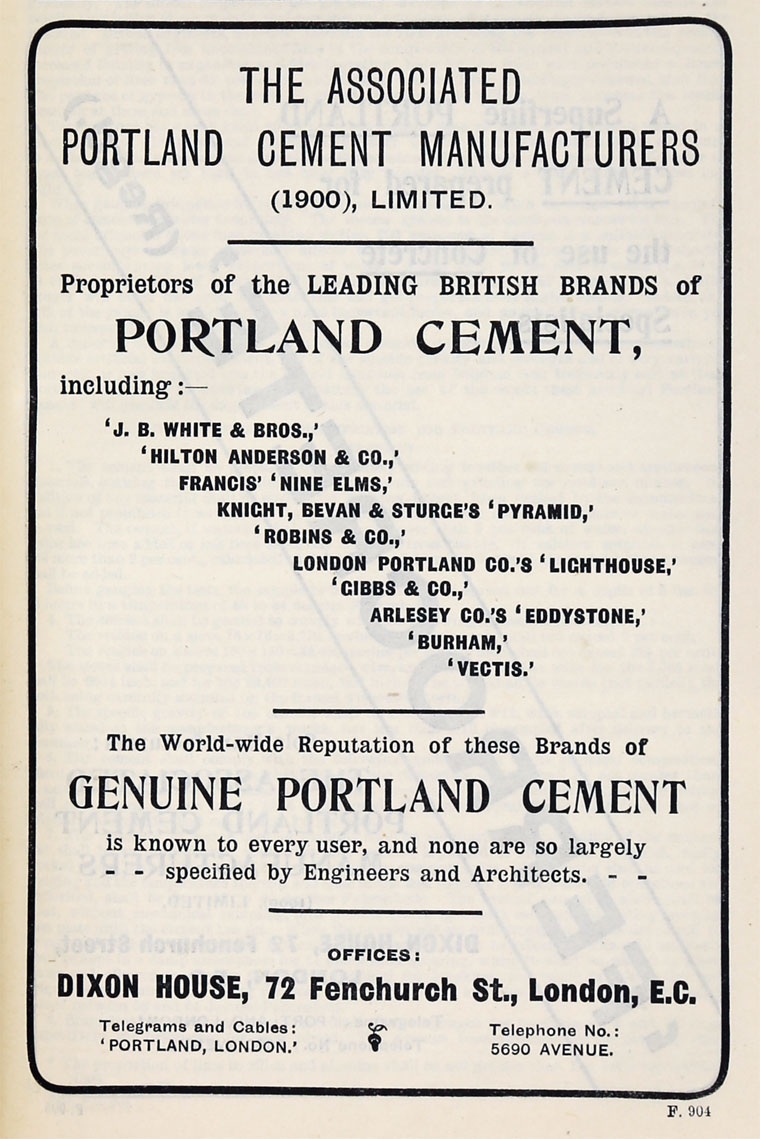 THE ASSOCIATED PORTLAND CEMENT MANUFACTURERS (1900), LIMITED.

Proprietors of the LEADING BRITISH BRANDS of

PORTLAND CEMENT,

including:—

'J. B. WHITE & BROS.,'
'HILTON ANDERSON & CO.,'
FRANCIS' 'NINE ELMS,'
KNIGHT, BEVAN & STURGE'S 'PYRAMID,'
'ROBINS & CO.,'
LONDON PORTLAND CO.'S 'LIGHTHOUSE,'
'GIBBS & CO.,'
ARLESEY CO.'S 'EDDYSTONE,'
'BURHAM,'
'VECTIS.'

The World-wide Reputation of these Brands of

GENUINE PORTLAND CEMENT

is known to every user, and none are so largely - - specified by Engineers and Architects. - -

OFFICES:

DIXON HOUSE, 72 Fenchurch St., London, E.C.

Telegrams and Cables: 'PORTLAND, LONDON.'

Telephone No.: 5690 AVENUE.

F. 904